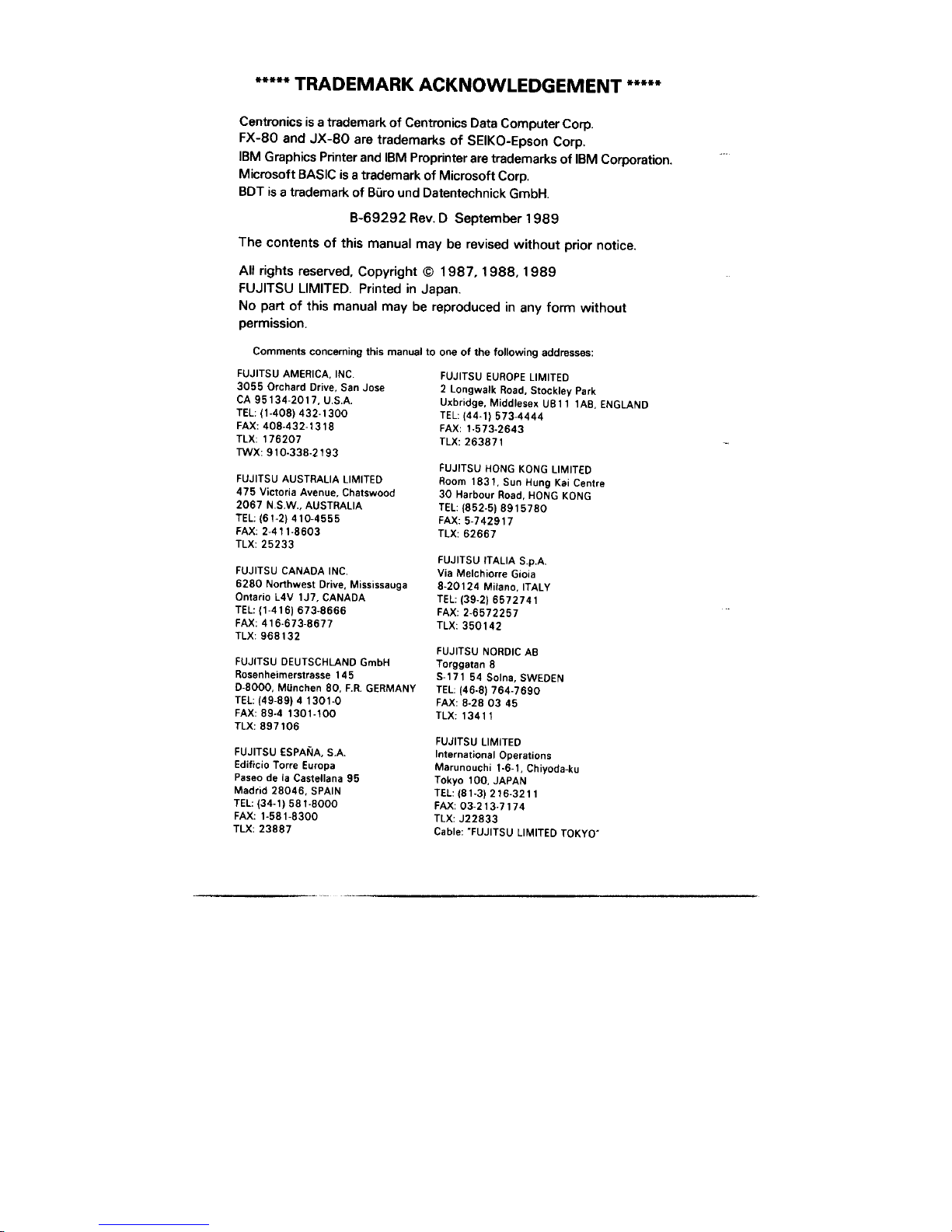 ***** TRADEMARK ACKNOWLEDGEMENT *****

Centronics is a trademark of Centronics Data Computer Corp.
FX-80 and JX-80 are trademarks of SEIKO-Epson Corp.
IBM Graphics Printer and IBM Proprinter are trademarks of IBM Corporation.
Microsoft BASIC is a trademark of Microsoft Corp.
BDT is a trademark of Büro und Datentechnick GmbH.

B-69292 Rev. D September 1989

The contents of this manual may be revised without prior notice.

All rights reserved, Copyright © 1987, 1988, 1989
FUJITSU LIMITED. Printed in Japan.
No part of this manual may be reproduced in any form without permission.

Comments concerning this manual to one of the following addresses:

FUJITSU AMERICA, INC.
3055 Orchard Drive, San Jose
CA 95134-2017, U.S.A.
TEL: (1-408) 432-1300
FAX: 408-432-1318
TLX: 176207
TWX: 910-338-2193

FUJITSU AUSTRALIA LIMITED
475 Victoria Avenue, Chatswood
2067 N.S.W., AUSTRALIA
TEL: (61-2) 410-4555
FAX: 2-411-8603
TLX: 25233

FUJITSU CANADA INC.
6280 Northwest Drive, Mississauga
Ontario L4V 1J7, CANADA
TEL: (1-416) 673-8666
FAX: 416-673-8677
TLX: 968132

FUJITSU DEUTSCHLAND GmbH
Rosenheimerstrasse 145
D-8000, München 80, F.R. GERMANY
TEL: (49-89) 4 1301-0
FAX: 89-4 1301-100
TLX: 897106

FUJITSU ESPAÑA, S.A.
Edificio Torre Europa
Paseo de la Castellana 95
Madrid 28046, SPAIN
TEL: (34-1) 581-8000
FAX: 1-581-8300
TLX: 23887

FUJITSU EUROPE LIMITED
2 Longwalk Road, Stockley Park
Uxbridge, Middlesex UB11 1AB, ENGLAND
TEL: (44-1) 573-4444
FAX: 1-573-2643
TLX: 263871

FUJITSU HONG KONG LIMITED
Room 1831, Sun Hung Kai Centre
30 Harbour Road, HONG KONG
TEL: (852-5) 8915780
FAX: 5-742917
TLX: 62667

FUJITSU ITALIA S.p.A.
Via Melchiorre Gioia
8-20124 Milano, ITALY
TEL: (39-2) 6572741
FAX: 2-6572257
TLX: 350142

FUJITSU NORDIC AB
Torggatan 8
S-171 54 Solna, SWEDEN
TEL: (46-8) 764-7690
FAX: 8-28 03 45
TLX: 13411

FUJITSU LIMITED
International Operations
Marunouchi 1-6-1, Chiyoda-ku
Tokyo 100, JAPAN
TEL: (81-3) 216-3211
FAX: 03-213-7174
TLX: J22833
Cable: "FUJITSU LIMITED TOKYO"